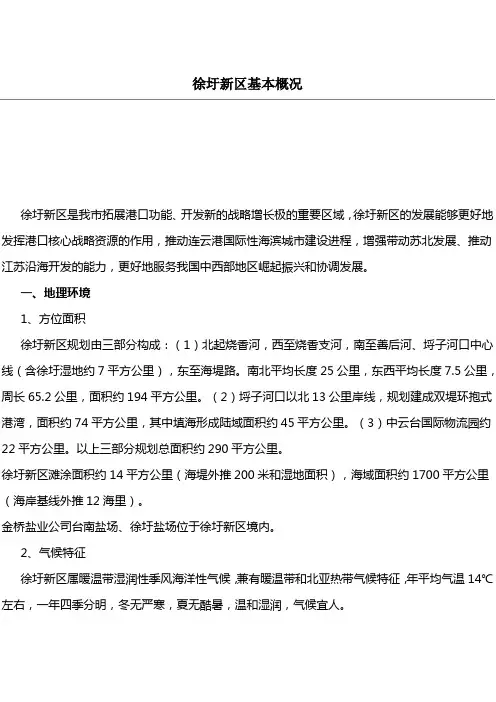 徐圩新区基本概况

徐圩新区是我市拓展港口功能、开发新的战略增长极的重要区域，徐圩新区的发展能够更好地发挥港口核心战略资源的作用，推动连云港国际性海滨城市建设进程，增强带动苏北发展、推动江苏沿海开发的能力，更好地服务我国中西部地区崛起振兴和协调发展。

一、地理环境

1、方位面积

徐圩新区规划由三部分构成：（1）北起烧香河，西至烧香支河，南至善后河、埒子河口中心线（含徐圩湿地约 7 平方公里），东至海堤路。南北平均长度 25 公里，东西平均长度 7.5 公里，周长 65.2 公里，面积约 194 平方公里。（2）埒子河口以北 13 公里岸线，规划建成双堤环抱式港湾，面积约 74 平方公里，其中填海形成陆域面积约 45 平方公里。（3）中云台国际物流园约 22 平方公里。以上三部分规划总面积约 290 平方公里。

徐圩新区滩涂面积约 14 平方公里（海堤外推 200 米和湿地面积），海域面积约 1700 平方公里（海岸基线外推 12 海里）。

金桥盐业公司台南盐场、徐圩盐场位于徐圩新区境内。

2、气候特征

徐圩新区属暖温带湿润性季风海洋性气候，兼有暖温带和北亚热带气候特征，年平均气温 14℃左右，一年四季分明，冬无严寒，夏无酷暑，温和湿润，气候宜人。